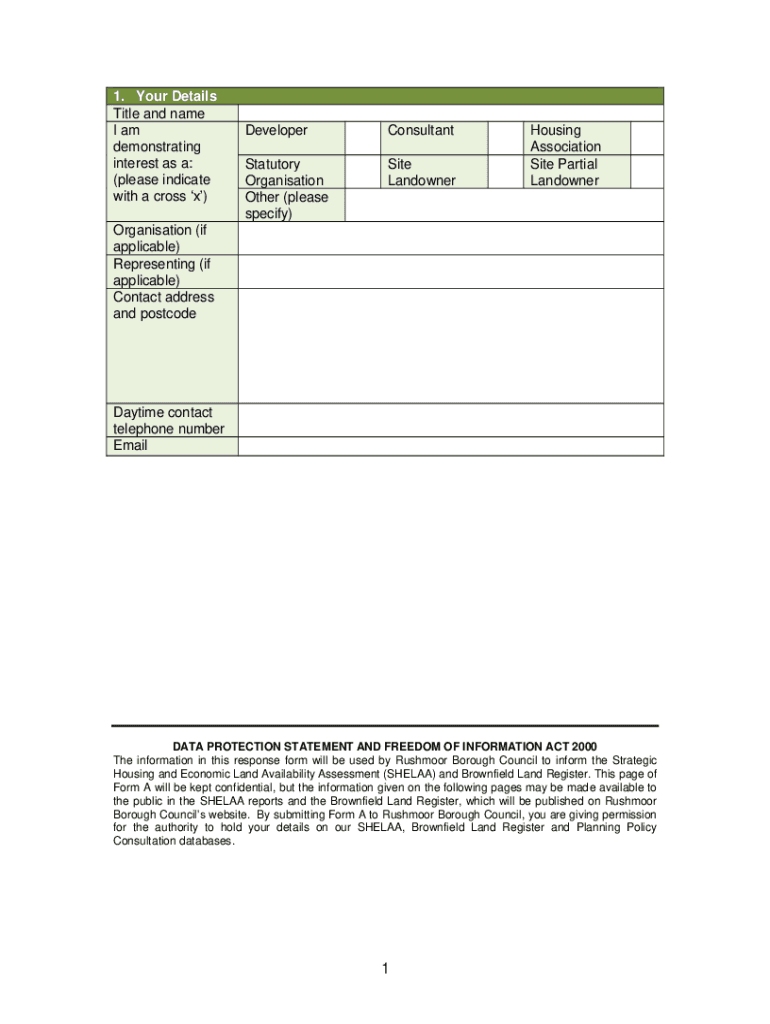 | 1. Your Details | | | | | | |
|---|---|---|---|---|---|---|
| Title and name | | | | | | |
| I am demonstrating interest as a: (please indicate with a cross 'x') | Developer | | Consultant | | Housing Association | |
| | Statutory Organisation | | Site Landowner | | Site Partial Landowner | |
| | Other (please specify) | | | | | |
| Organisation (if applicable) | | | | | | |
| Representing (if applicable) | | | | | | |
| Contact address and postcode | | | | | | |
| Daytime contact telephone number | | | | | | |
| Email | | | | | | |

DATA PROTECTION STATEMENT AND FREEDOM OF INFORMATION ACT 2000
The information in this response form will be used by Rushmoor Borough Council to inform the Strategic Housing and Economic Land Availability Assessment (SHELAA) and Brownfield Land Register. This page of Form A will be kept confidential, but the information given on the following pages may be made available to the public in the SHELAA reports and the Brownfield Land Register, which will be published on Rushmoor Borough Council's website. By submitting Form A to Rushmoor Borough Council, you are giving permission for the authority to hold your details on our SHELAA, Brownfield Land Register and Planning Policy Consultation databases.

1